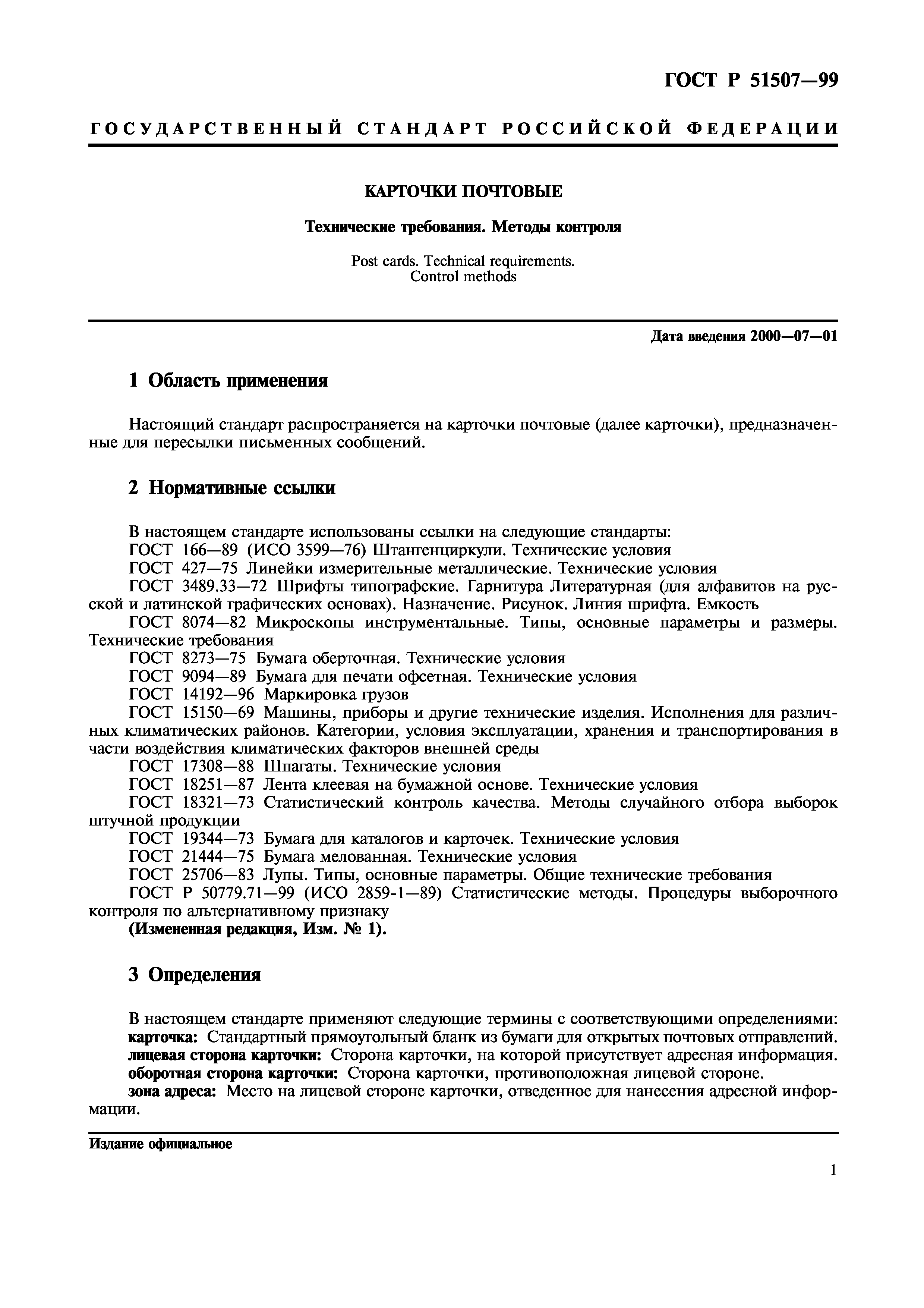 ГОСТ Р 51507—99

ГОСУДАРСТВЕННЫЙ СТАНДАРТ РОССИЙСКОЙ ФЕДЕРАЦИИ

КАРТОЧКИ ПОЧТОВЫЕ

Технические требования. Методы контроля

Post cards. Technical requirements. Control methods

Дата введения 2000—07—01

1 Область применения

Настоящий стандарт распространяется на карточки почтовые (далее карточки), предназначенные для пересылки письменных сообщений.

2 Нормативные ссылки

В настоящем стандарте использованы ссылки на следующие стандарты:
ГОСТ 166—89 (ИСО 3599—76) Штангенциркули. Технические условия
ГОСТ 427—75 Линейки измерительные металлические. Технические условия
ГОСТ 3489.33—72 Шрифты типографские. Гарнитура Литературная (для алфавитов на русской и латинской графических основах). Назначение. Рисунок. Линия шрифта. Емкость
ГОСТ 8074—82 Микроскопы инструментальные. Типы, основные параметры и размеры. Технические требования
ГОСТ 8273—75 Бумага оберточная. Технические условия
ГОСТ 9094—89 Бумага для печати офсетная. Технические условия
ГОСТ 14192—96 Маркировка грузов
ГОСТ 15150—69 Машины, приборы и другие технические изделия. Исполнения для различных климатических районов. Категории, условия эксплуатации, хранения и транспортирования в части воздействия климатических факторов внешней среды
ГОСТ 17308—88 Шпагаты. Технические условия
ГОСТ 18251—87 Лента клеевая на бумажной основе. Технические условия
ГОСТ 18321—73 Статистический контроль качества. Методы случайного отбора выборок штучной продукции
ГОСТ 19344—73 Бумага для каталогов и карточек. Технические условия
ГОСТ 21444—75 Бумага мелованная. Технические условия
ГОСТ 25706—83 Лупы. Типы, основные параметры. Общие технические требования
ГОСТ Р 50779.71—99 (ИСО 2859-1—89) Статистические методы. Процедуры выборочного контроля по альтернативному признаку
(Измененная редакция, Изм. № 1).

3 Определения

В настоящем стандарте применяют следующие термины с соответствующими определениями:
карточка: Стандартный прямоугольный бланк из бумаги для открытых почтовых отправлений.
лицевая сторона карточки: Сторона карточки, на которой присутствует адресная информация.
оборотная сторона карточки: Сторона карточки, противоположная лицевой стороне.
зона адреса: Место на лицевой стороне карточки, отведенное для нанесения адресной информации.

Издание официальное

1